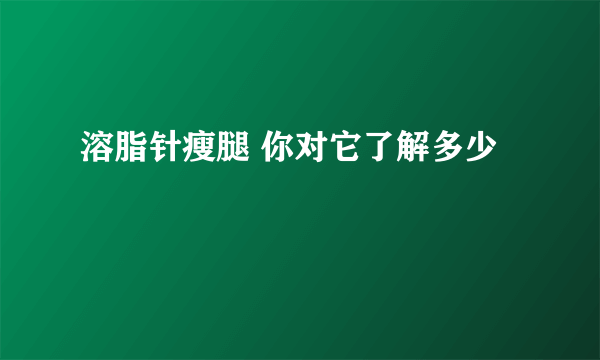 溶脂针瘦腿 你对它了解多少